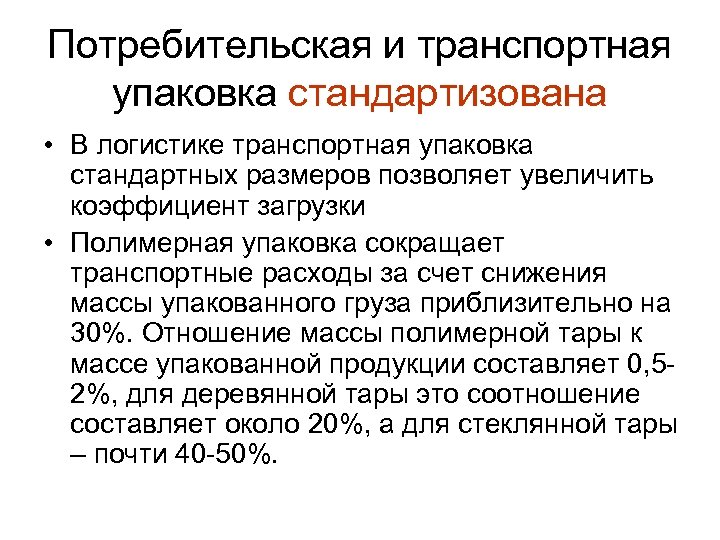 Потребительская и транспортная упаковка стандартизована

• В логистике транспортная упаковка стандартных размеров позволяет увеличить коэффициент загрузки

• Полимерная упаковка сокращает транспортные расходы за счет снижения массы упакованного груза приблизительно на 30%. Отношение массы полимерной тары к массе упакованной продукции составляет 0,5-2%, для деревянной тары это соотношение составляет около 20%, а для стеклянной тары – почти 40-50%.